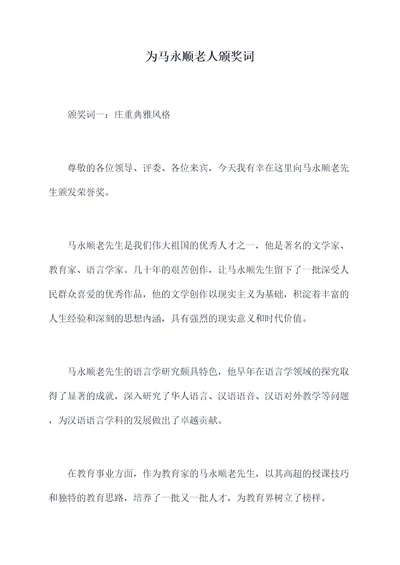 为马永顺老人颁奖词

颁奖词一：庄重典雅风格

尊敬的各位领导、评委、各位来宾，今天我有幸在这里向马永顺老先生颁发荣誉奖。

马永顺老先生是我们伟大祖国的优秀人才之一，他是著名的文学家、教育家、语言学家。几十年的艰苦创作，让马永顺先生留下了一批深受人民群众喜爱的优秀作品，他的文学创作以现实主义为基础，积淀着丰富的人生经验和深刻的思想内涵，具有强烈的现实意义和时代价值。

马永顺老先生的语言学研究颇具特色，他早年在语言学领域的探究取得了显著的成就，深入研究了华人语言、汉语语音、汉语对外教学等问题，为汉语语言学科的发展做出了卓越贡献。

在教育事业方面，作为教育家的马永顺老先生，以其高超的授课技巧和独特的教育思路，培养了一批又一批人才，为教育界树立了榜样。